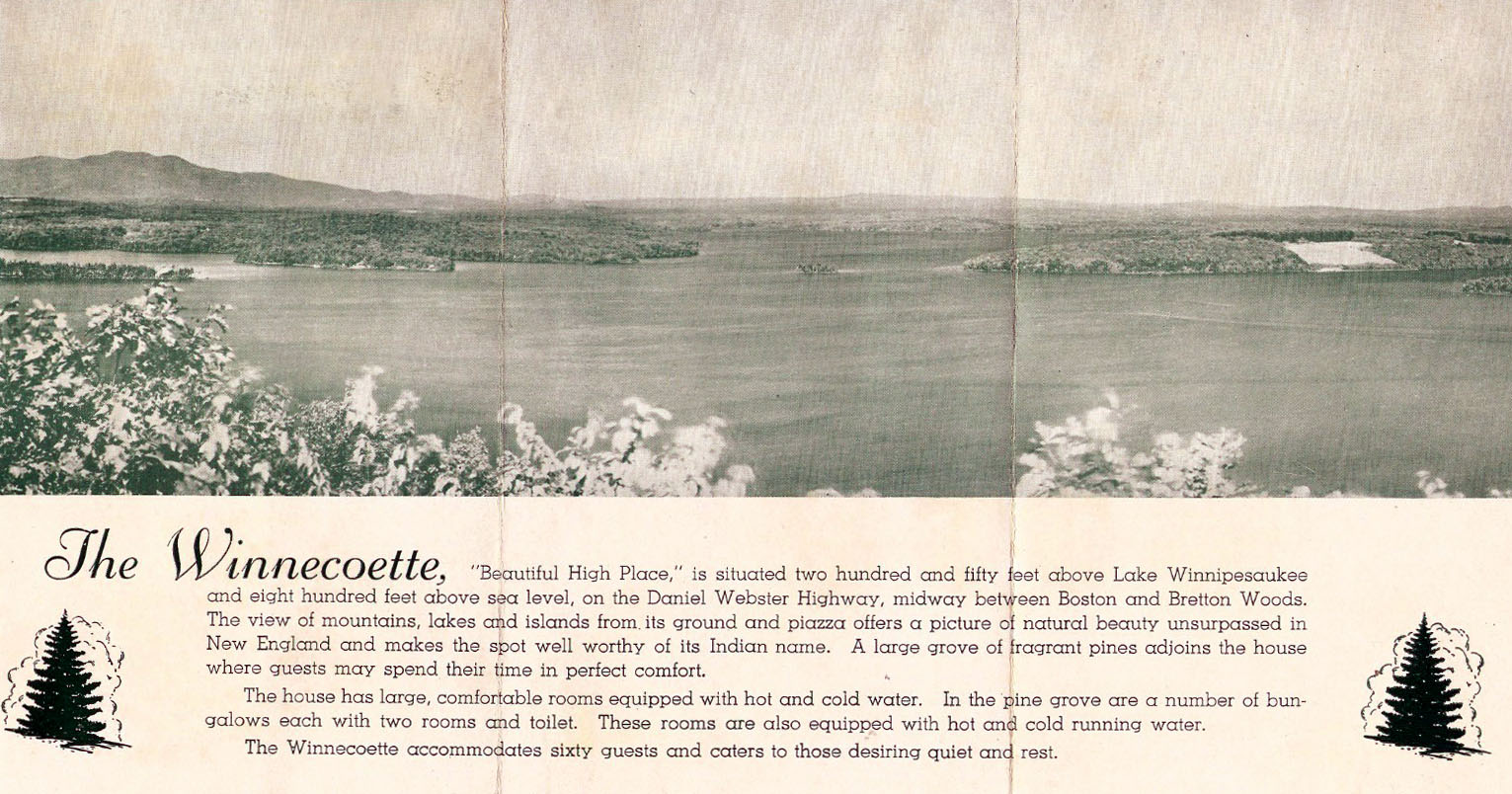 The Winnecoette, "Beautiful High Place," is situated two hundred and fifty feet above Lake Winnipesaukee and eight hundred feet above sea level, on the Daniel Webster Highway, midway between Boston and Bretton Woods. The view of mountains, lakes and islands from its ground and piazza offers a picture of natural beauty unsurpassed in New England and makes the spot well worthy of its Indian name. A large grove of fragrant pines adjoins the house where guests may spend their time in perfect comfort.

The house has large, comfortable rooms equipped with hot and cold water. In the pine grove are a number of bungalows each with two rooms and toilet. These rooms are also equipped with hot and cold running water.

The Winnecoette accommodates sixty guests and caters to those desiring quiet and rest.